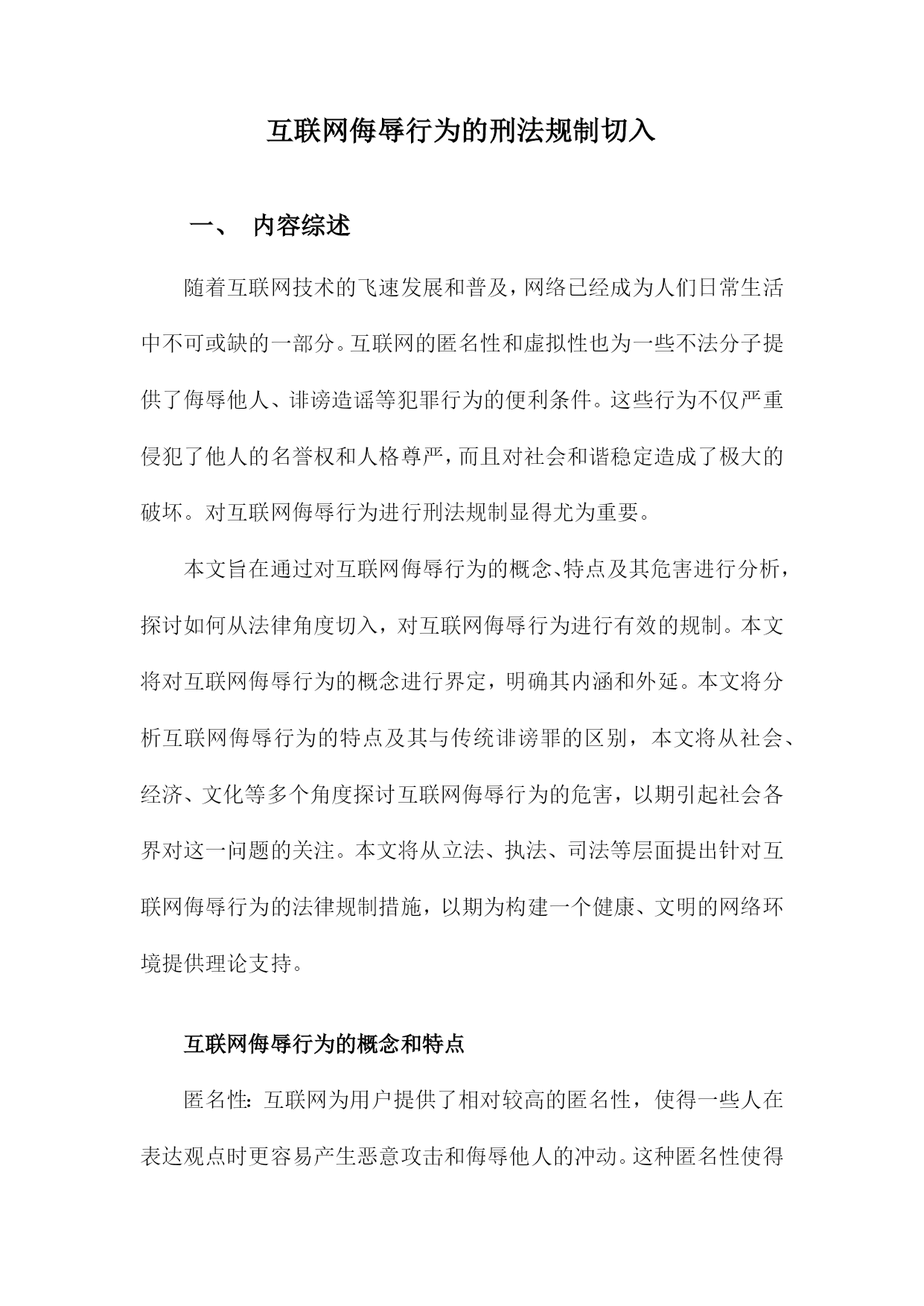 互联网侮辱行为的刑法规制切入

一、 内容综述

随着互联网技术的飞速发展和普及，网络已经成为人们日常生活中不可或缺的一部分。互联网的匿名性和虚拟性也为一些不法分子提供了侮辱他人、诽谤造谣等犯罪行为的便利条件。这些行为不仅严重侵犯了他人的名誉权和人格尊严，而且对社会和谐稳定造成了极大的破坏。对互联网侮辱行为进行刑法规制显得尤为重要。

本文旨在通过对互联网侮辱行为的概念、特点及其危害进行分析，探讨如何从法律角度切入，对互联网侮辱行为进行有效的规制。本文将对互联网侮辱行为的概念进行界定，明确其内涵和外延。本文将分析互联网侮辱行为的特点及其与传统诽谤罪的区别，本文将从社会、经济、文化等多个角度探讨互联网侮辱行为的危害，以期引起社会各界对这一问题的关注。本文将从立法、执法、司法等层面提出针对互联网侮辱行为的法律规制措施，以期为构建一个健康、文明的网络环境提供理论支持。

互联网侮辱行为的概念和特点

匿名性：互联网为用户提供了相对较高的匿名性，使得一些人在表达观点时更容易产生恶意攻击和侮辱他人的冲动。这种匿名性使得